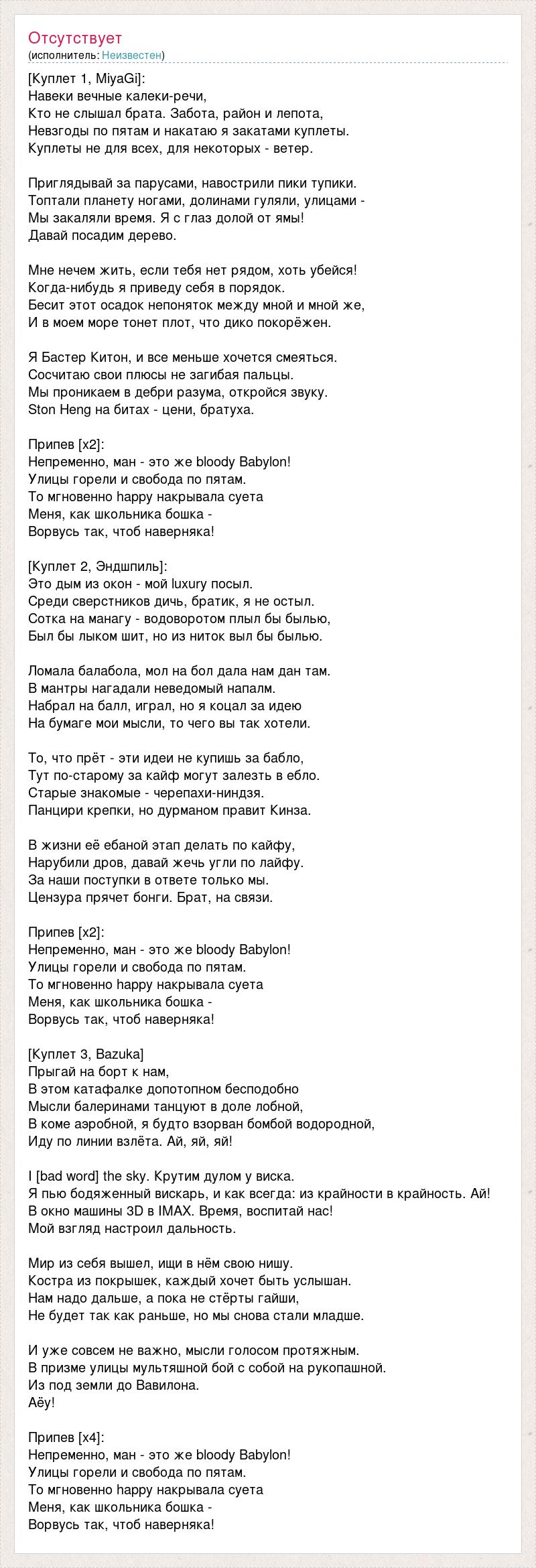 Отсутствует
(исполнитель: Неизвестен)

[Куплет 1, MiyaGi]:
Навеки вечные калеки-речи,
Кто не слышал брата. Забота, район и лепота,
Невзгоды по пятам и накатаю я закатами куплеты.
Куплеты не для всех, для некоторых - ветер.

Приглядывай за парусами, навострили пики тупики.
Топтали планету ногами, долинами гуляли, улицами -
Мы закаляли время. Я с глаз долой от ямы!
Давай посадим дерево.

Мне нечем жить, если тебя нет рядом, хоть убейся!
Когда-нибудь я приведу себя в порядок.
Бесит этот осадок непоняток между мной и мной же,
И в моем море тонет плот, что дико покорёжен.

Я Бастер Китон, и все меньше хочется смеяться.
Сосчитаю свои плюсы не загибая пальцы.
Мы проникаем в дебри разума, откройся звуку.
Ston Heng на битах - цени, братуха.

Припев [x2]:
Непременно, ман - это же bloody Babylon!
Улицы горели и свобода по пятам.
То мгновенно happy накрывала суета
Меня, как школьника бошка -
Ворвусь так, чтоб наверняка!

[Куплет 2, Эндшпиль]:
Это дым из окон - мой luxury посыл.
Среди сверстников дичь, братик, я не остыл.
Сотка на манагу - водоворотом плыл бы былью,
Был бы лыком шит, но из ниток выл бы былью.

Ломала балабола, мол на бол дала нам дан там.
В мантры нагадали неведомый напалм.
Набрал на балл, играл, но я коцал за идею
На бумаге мои мысли, то чего вы так хотели.

То, что прёт - эти идеи не купишь за бабло,
Тут по-старому за кайф могут залезть в ебло.
Старые знакомые - черепахи-ниндзя.
Панцири крепки, но дурманом правит Кинза.

В жизни её ебаной этап делать по кайфу,
Нарубили дров, давай жечь угли по лайфу.
За наши поступки в ответе только мы.
Цензура прячет бонги. Брат, на связи.

Припев [x2]:
Непременно, ман - это же bloody Babylon!
Улицы горели и свобода по пятам.
То мгновенно happy накрывала суета
Меня, как школьника бошка -
Ворвусь так, чтоб наверняка!

[Куплет 3, Bazuka]
Прыгай на борт к нам,
В этом катафалке допотопном бесподобно
Мысли балеринами танцуют в доле лобной,
В коме аэробной, я будто взорван бомбой водородной,
Иду по линии взлёта. Ай, яй, яй!

I [bad word] the sky. Крутим дулом у виска.
Я пью бодяженный вискарь, и как всегда: из крайности в крайность. Ай!
В окно машины 3D в IMAX. Время, воспитай нас!
Мой взгляд настроил дальность.

Мир из себя вышел, ищи в нём свою нишу.
Костра из покрышек, каждый хочет быть услышан.
Нам надо дальше, а пока не стёрты гайши,
Не будет так как раньше, но мы снова стали младше.

И уже совсем не важно, мысли голосом протяжным.
В призме улицы мультяшной бой с собой на рукопашной.
Из под земли до Вавилона.
Аёу!

Припев [x4]:
Непременно, ман - это же bloody Babylon!
Улицы горели и свобода по пятам.
То мгновенно happy накрывала суета
Меня, как школьника бошка -
Ворвусь так, чтоб наверняка!